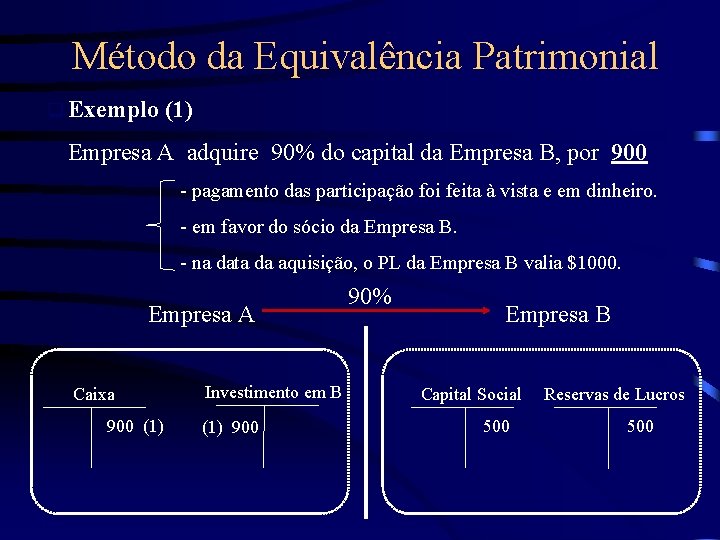 Método da Equivalência Patrimonial

Exemplo (1)

Empresa A adquire 90% do capital da Empresa B, por 900

- pagamento das participação foi feita à vista e em dinheiro.
- em favor do sócio da Empresa B.
- na data da aquisição, o PL da Empresa B valia $1000.

Empresa A 90% Empresa B

Caixa
900 (1)

Investimento em B
(1) 900

Capital Social
500

Reservas de Lucros
500